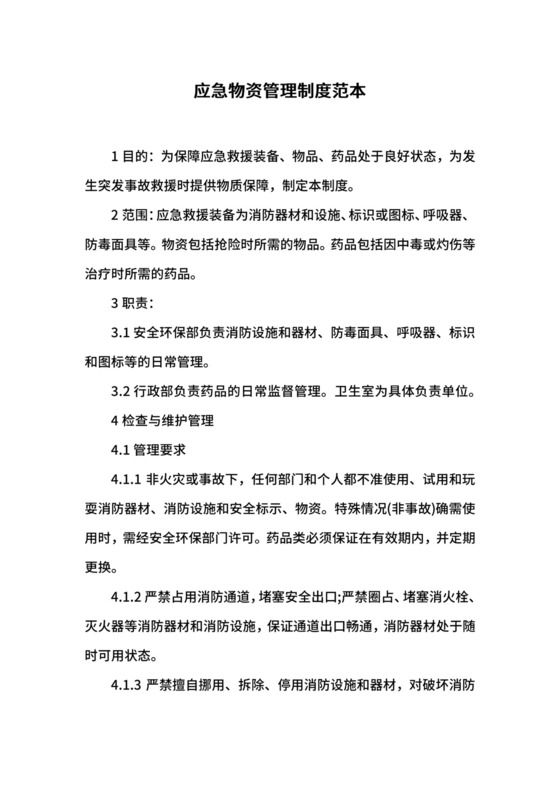 应急物资管理制度范本

1 目的：为保障应急救援装备、物品、药品处于良好状态，为发生突发事故救援时提供物质保障，制定本制度。

2 范围：应急救援装备为消防器材和设施、标识或图标、呼吸器、防毒面具等。物资包括抢险时所需的物品。药品包括因中毒或灼伤等治疗时所需的药品。

3 职责：

3.1 安全环保部负责消防设施和器材、防毒面具、呼吸器、标识和图标等的日常管理。

3.2 行政部负责药品的日常监督管理。卫生室为具体负责单位。

4 检查与维护管理

4.1 管理要求

4.1.1 非火灾或事故下，任何部门和个人都不准使用、试用和玩耍消防器材、消防设施和安全标示、物资。特殊情况(非事故)确需使用时，需经安全环保部门许可。药品类必须保证在有效期内，并定期更换。

4.1.2 严禁占用消防通道，堵塞安全出口;严禁圈占、堵塞消火栓、灭火器等消防器材和消防设施，保证通道出口畅通，消防器材处于随时可用状态。

4.1.3 严禁擅自挪用、拆除、停用消防设施和器材，对破坏消防